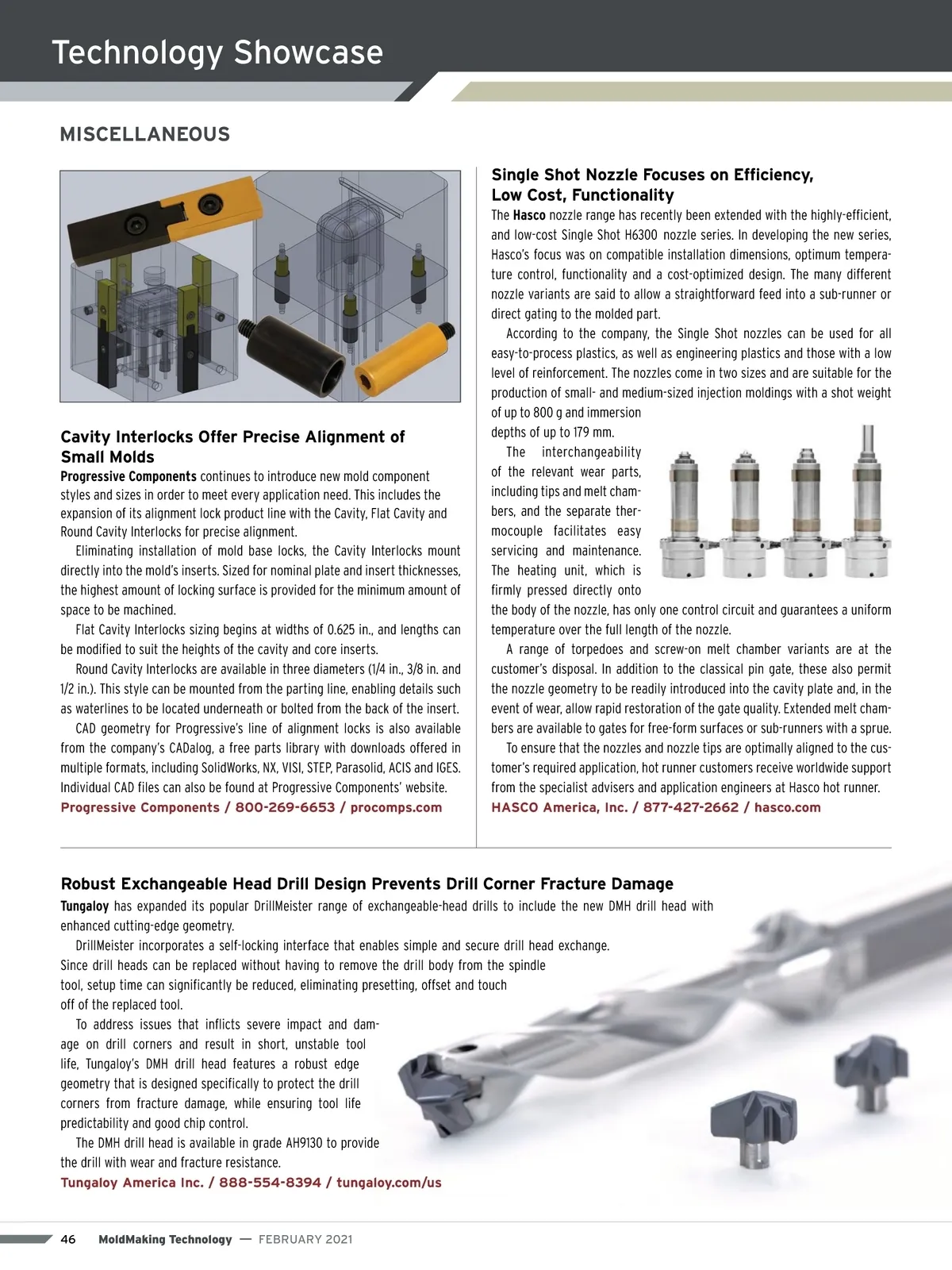 Technology Showcase

MISCELLANEOUS

Cavity Interlocks Offer Precise Alignment of Small Molds

Progressive Components continues to introduce new mold component styles and sizes in order to meet every application need. This includes the expansion of its alignment lock product line with the Cavity, Flat Cavity and Round Cavity Interlocks for precise alignment.

Eliminating installation of mold base locks, the Cavity Interlocks mount directly into the mold's inserts. Sized for nominal plate and insert thicknesses, the highest amount of locking surface is provided for the minimum amount of space to be machined.

Flat Cavity Interlocks sizing begins at widths of 0.625 in., and lengths can be modified to suit the heights of the cavity and core inserts.

Round Cavity Interlocks are available in three diameters (1/4 in., 3/8 in. and 1/2 in.). This style can be mounted from the parting line, enabling details such as waterlines to be located underneath or bolted from the back of the insert.

CAD geometry for Progressive's line of alignment locks is also available from the company's CADalog, a free parts library with downloads offered in multiple formats, including SolidWorks, NX, VISI, STEP, Parasolid, ACIS and IGES. Individual CAD files can also be found at Progressive Components' website.

Progressive Components / 800-269-6653 / procomps.com

Single Shot Nozzle Focuses on Efficiency, Low Cost, Functionality

The Hasco nozzle range has recently been extended with the highly-efficient, and low-cost Single Shot H6300 nozzle series. In developing the new series, Hasco's focus was on compatible installation dimensions, optimum temperature control, functionality and a cost-optimized design. The many different nozzle variants are said to allow a straightforward feed into a sub-runner or direct gating to the molded part.

According to the company, the Single Shot nozzles can be used for all easy-to-process plastics, as well as engineering plastics and those with a low level of reinforcement. The nozzles come in two sizes and are suitable for the production of small- and medium-sized injection moldings with a shot weight of up to 800 g and immersion depths of up to 179 mm.

The interchangeability of the relevant wear parts, including tips and melt chambers, and the separate thermocouple facilitates easy servicing and maintenance. The heating unit, which is firmly pressed directly onto the body of the nozzle, has only one control circuit and guarantees a uniform temperature over the full length of the nozzle.

A range of torpedoes and screw-on melt chamber variants are at the customer's disposal. In addition to the classical pin gate, these also permit the nozzle geometry to be readily introduced into the cavity plate and, in the event of wear, allow rapid restoration of the gate quality. Extended melt chambers are available to gates for free-form surfaces or sub-runners with a sprue.

To ensure that the nozzles and nozzle tips are optimally aligned to the customer's required application, hot runner customers receive worldwide support from the specialist advisers and application engineers at Hasco hot runner.

HASCO America, Inc. / 877-427-2662 / hasco.com

Robust Exchangeable Head Drill Design Prevents Drill Corner Fracture Damage

Tungaloy has expanded its popular DrillMeister range of exchangeable-head drills to include the new DMH drill head with enhanced cutting-edge geometry.

DrillMeister incorporates a self-locking interface that enables simple and secure drill head exchange. Since drill heads can be replaced without having to remove the drill body from the spindle tool, setup time can significantly be reduced, eliminating presetting, offset and touch off of the replaced tool.

To address issues that inflicts severe impact and damage on drill corners and result in short, unstable tool life, Tungaloy's DMH drill head features a robust edge geometry that is designed specifically to protect the drill corners from fracture damage, while ensuring tool life predictability and good chip control.

The DMH drill head is available in grade AH9130 to provide the drill with wear and fracture resistance.

Tungaloy America Inc. / 888-554-8394 / tungaloy.com/us

46 MoldMaking Technology — FEBRUARY 2021